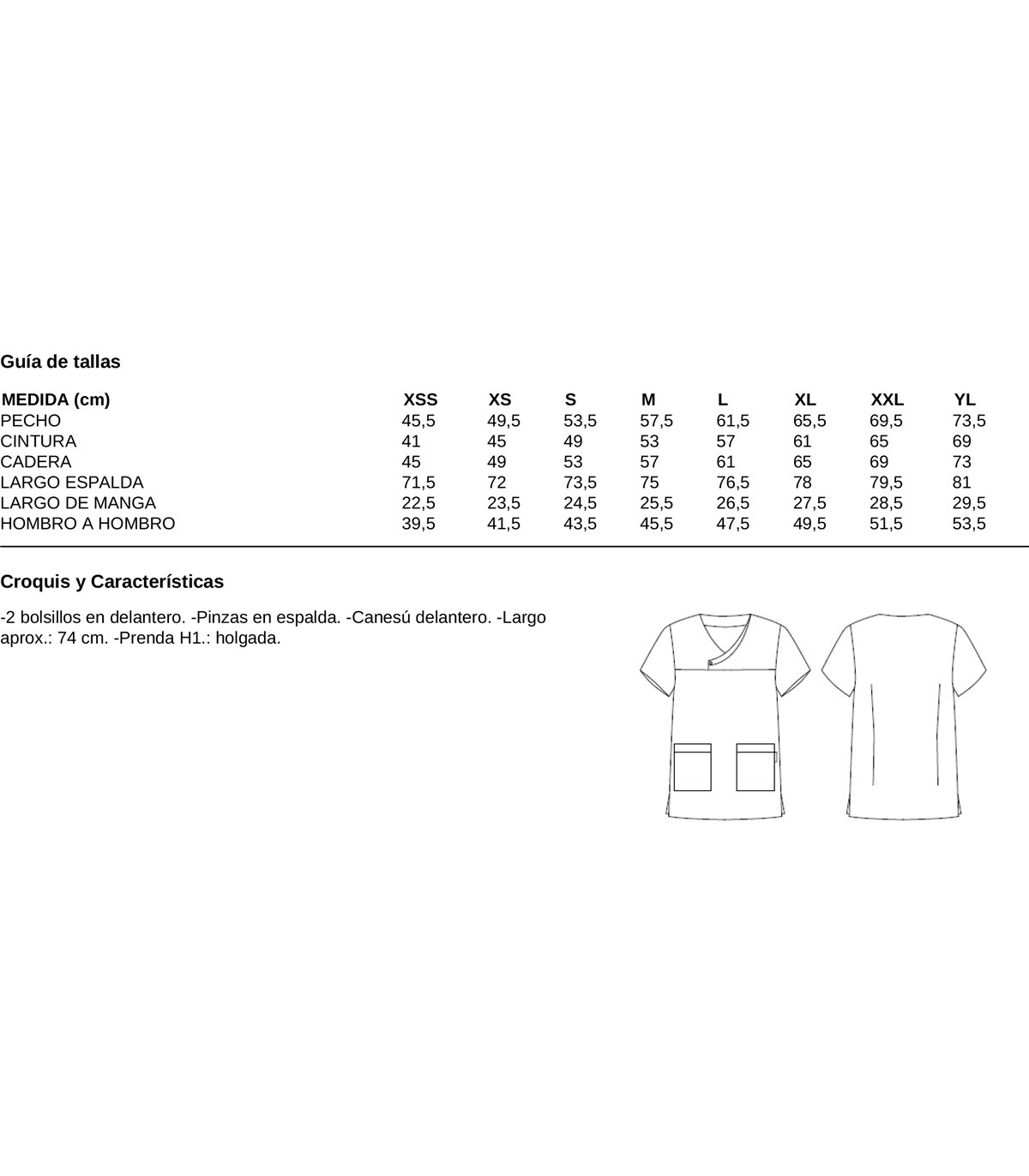 Guía de tallas

| MEDIDA (cm) | XSS | XS | S | M | L | XL | XXL | YL |
|---|---|---|---|---|---|---|---|---|
| PECHO | 45,5 | 49,5 | 53,5 | 57,5 | 61,5 | 65,5 | 69,5 | 73,5 |
| CINTURA | 41 | 45 | 49 | 53 | 57 | 61 | 65 | 69 |
| CADERA | 45 | 49 | 53 | 57 | 61 | 65 | 69 | 73 |
| LARGO ESPALDA | 71,5 | 72 | 73,5 | 75 | 76,5 | 78 | 79,5 | 81 |
| LARGO DE MANGA | 22,5 | 23,5 | 24,5 | 25,5 | 26,5 | 27,5 | 28,5 | 29,5 |
| HOMBRO A HOMBRO | 39,5 | 41,5 | 43,5 | 45,5 | 47,5 | 49,5 | 51,5 | 53,5 |

Croquis y Características

-2 bolsillos en delantero. -Pinzas en espalda. -Canesú delantero. -Largo aprox.: 74 cm. -Prenda H1.: holgada.